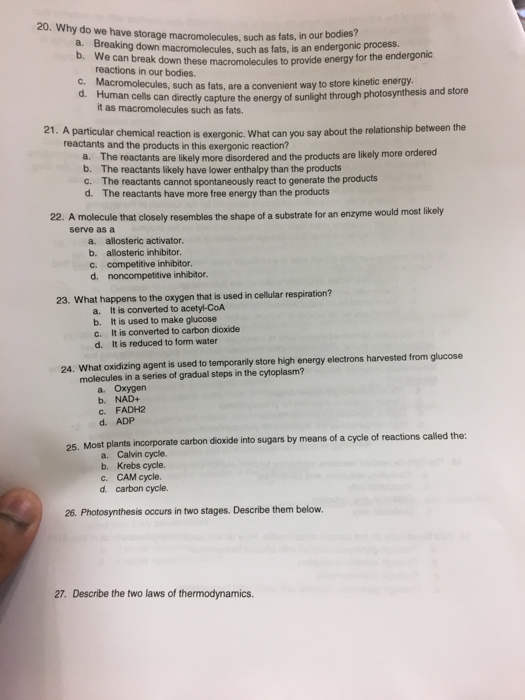 20. Why do we have storage macromolecules, such as fats, in our bodies?
a. Breaking down macromolecules, such as fats, is an endergonic process.
b. We can break down these macromolecules to provide energy for the endergonic reactions in our bodies.
c. Macromolecules, such as fats, are a convenient way to store kinetic energy.
d. Human cells can directly capture the energy of sunlight through photosynthesis and store it as macromolecules such as fats.

21. A particular chemical reaction is exergonic. What can you say about the relationship between the reactants and the products in this exergonic reaction?
a. The reactants are likely more disordered and the products are likely more ordered
b. The reactants likely have lower enthalpy than the products
c. The reactants cannot spontaneously react to generate the products
d. The reactants have more free energy than the products

22. A molecule that closely resembles the shape of a substrate for an enzyme would most likely serve as a
a. allosteric activator.
b. allosteric inhibitor.
c. competitive inhibitor.
d. noncompetitive inhibitor.

23. What happens to the oxygen that is used in cellular respiration?
a. It is converted to acetyl-CoA
b. It is used to make glucose
c. It is converted to carbon dioxide
d. It is reduced to form water

24. What oxidizing agent is used to temporarily store high energy electrons harvested from glucose molecules in a series of gradual steps in the cytoplasm?
a. Oxygen
b. NAD+
c. FADH2
d. ADP

25. Most plants incorporate carbon dioxide into sugars by means of a cycle of reactions called the:
a. Calvin cycle.
b. Krebs cycle.
c. CAM cycle.
d. carbon cycle.

26. Photosynthesis occurs in two stages. Describe them below.

27. Describe the two laws of thermodynamics.